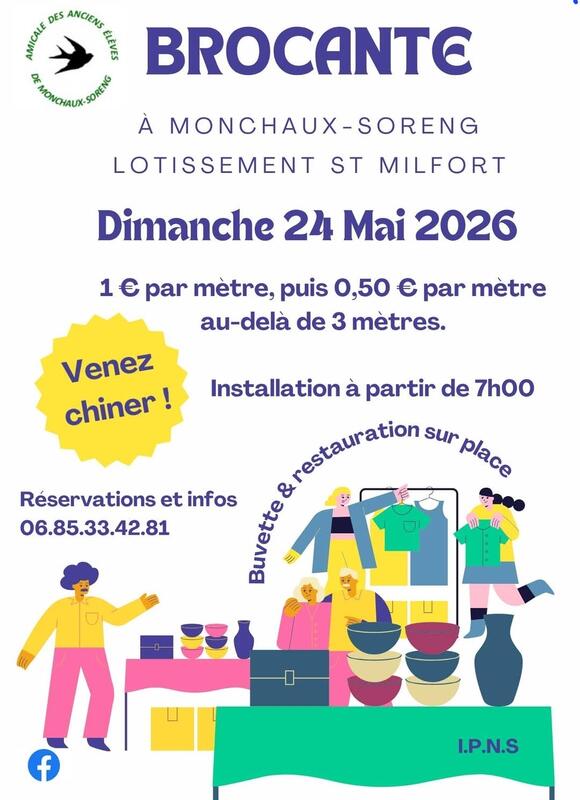 AMICALE DES ANCIENS ÉLÈVES
DE MONCHAUX-SORENG

BROCANTE

À MONCHAUX-SORENG
LOTISSEMENT ST MILFORT

Dimanche 24 Mai 2026

1 € par mètre, puis 0,50 € par mètre au-delà de 3 mètres.

Venez chiner !

Installation à partir de 7h00

Buvette & restauration sur place

Réservations et infos
06.85.33.42.81

I.P.N.S